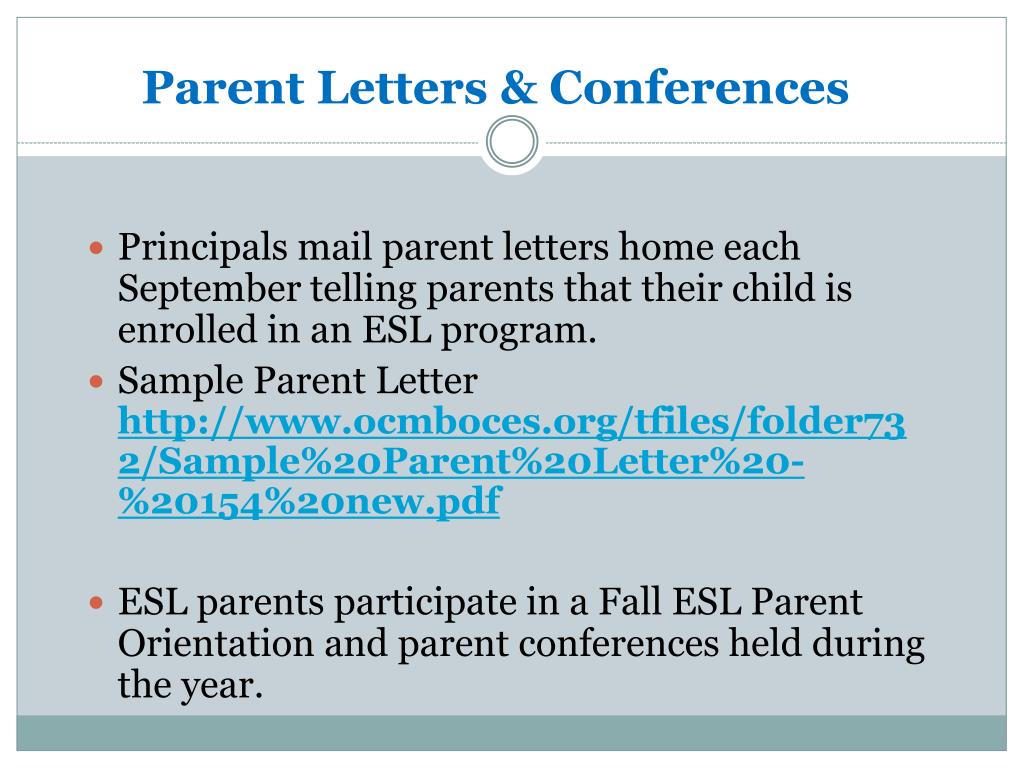 Parent Letters & Conferences

Principals mail parent letters home each September telling parents that their child is enrolled in an ESL program.

Sample Parent Letter http://www.ocmboces.org/tfiles/folder732/Sample%20Parent%20Letter%20-%20154%20new.pdf

ESL parents participate in a Fall ESL Parent Orientation and parent conferences held during the year.